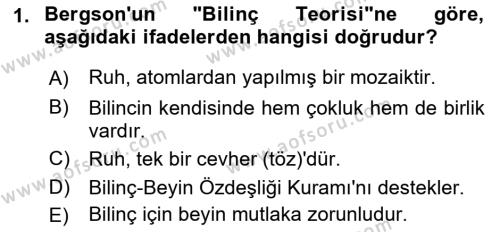 1. Bergson'un "Bilinç Teorisi"ne göre, aşağıdaki ifadelerden hangisi doğrudur?

A) Ruh, atomlardan yapılmış bir mozaiktir.
B) Bilincin kendisinde hem çokluk hem de birlik vardır.
C) Ruh, tek bir cevher (töz)'dür.
D) Bilinç-Beyin Özdeşliği Kuramı'nı destekler.
E) Bilinç için beyin mutlaka zorunludur.

www.aofsoru.com